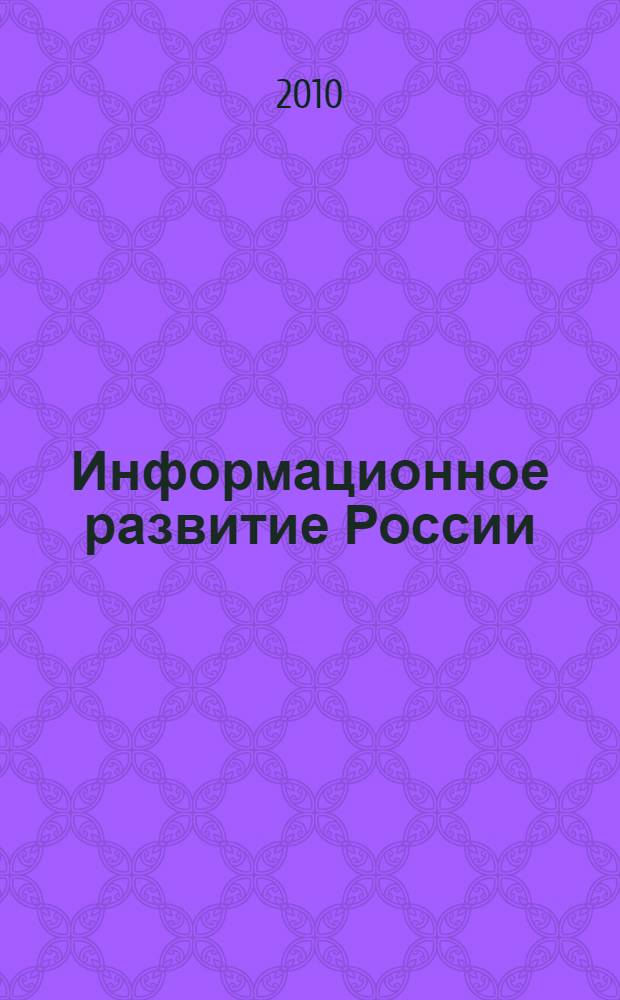 2010

Информационное развитие России